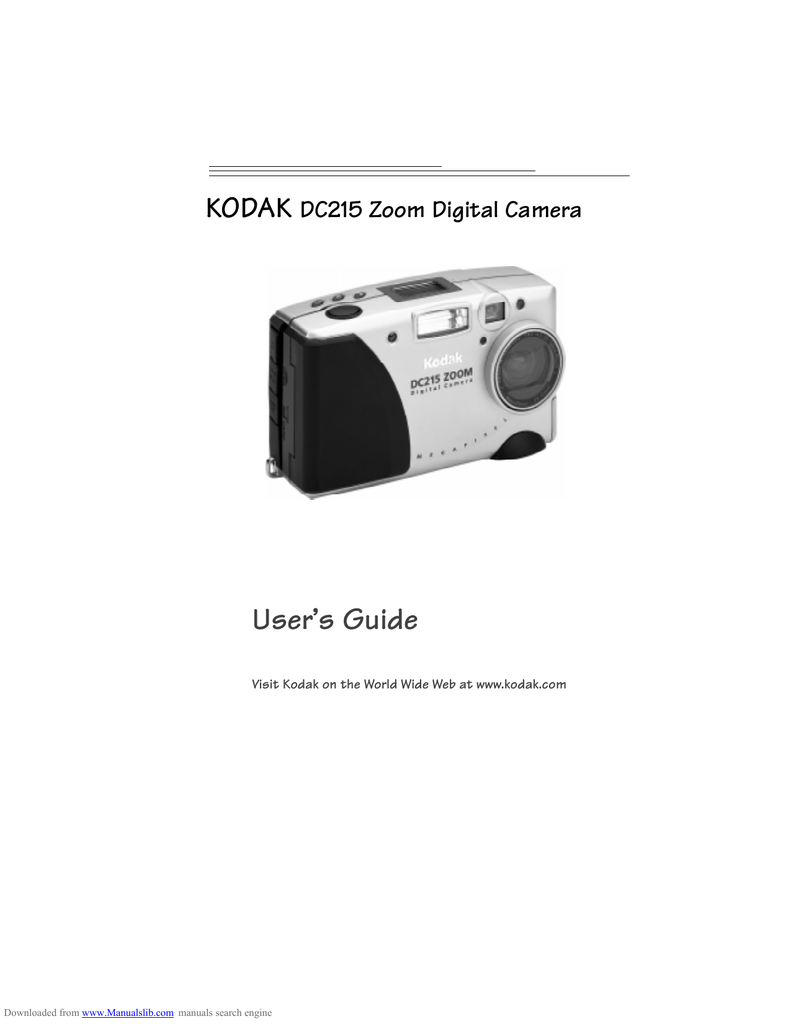 KODAK DC215 Zoom Digital Camera

Kodak
DC215 ZOOM
Digital Camera

User's Guide

Visit Kodak on the World Wide Web at www.kodak.com

Downloaded from www.Manualslib.com manuals search engine